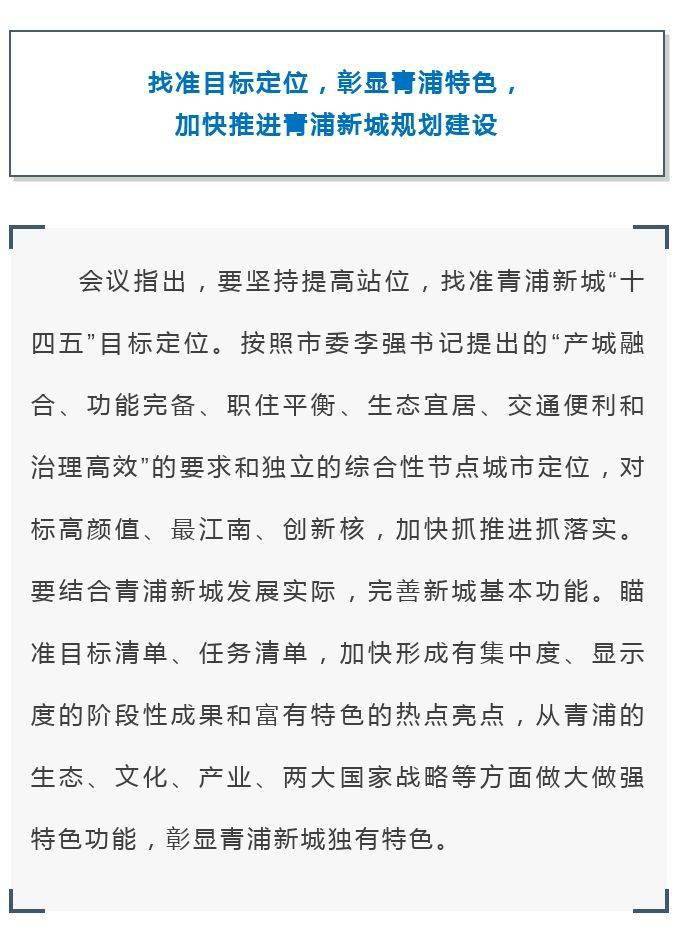 找准目标定位，彰显青浦特色，
加快推进青浦新城规划建设

会议指出，要坚持提高站位，找准青浦新城“十四五”目标定位。按照市委李强书记提出的“产城融合、功能完备、职住平衡、生态宜居、交通便利和治理高效”的要求和独立的综合性节点城市定位，对标高颜值、最江南、创新核，加快抓推进抓落实。要结合青浦新城发展实际，完善新城基本功能。瞄准目标清单、任务清单，加快形成有集中度、显示度的阶段性成果和富有特色的热点亮点，从青浦的生态、文化、产业、两大国家战略等方面做大做强特色功能，彰显青浦新城独有特色。